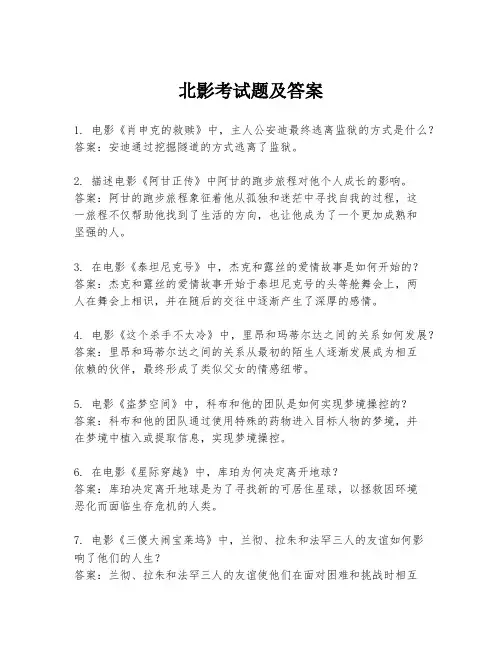 北影考试题及答案

1. 电影《肖申克的救赎》中，主人公安迪最终逃离监狱的方式是什么？
答案：安迪通过挖掘隧道的方式逃离了监狱。

2. 描述电影《阿甘正传》中阿甘的跑步旅程对他个人成长的影响。
答案：阿甘的跑步旅程象征着他从孤独和迷茫中寻找自我的过程，这一旅程不仅帮助他找到了生活的方向，也让他成为了一个更加成熟和坚强的人。

3. 在电影《泰坦尼克号》中，杰克和露丝的爱情故事是如何开始的？
答案：杰克和露丝的爱情故事开始于泰坦尼克号的头等舱舞会上，两人在舞会上相识，并在随后的交往中逐渐产生了深厚的感情。

4. 电影《这个杀手不太冷》中，里昂和玛蒂尔达之间的关系如何发展？
答案：里昂和玛蒂尔达之间的关系从最初的陌生人逐渐发展成为相互依赖的伙伴，最终形成了类似父女的情感纽带。

5. 电影《盗梦空间》中，科布和他的团队是如何实现梦境操控的？
答案：科布和他的团队通过使用特殊的药物进入目标人物的梦境，并在梦境中植入或提取信息，实现梦境操控。

6. 在电影《星际穿越》中，库珀为何决定离开地球？
答案：库珀决定离开地球是为了寻找新的可居住星球，以拯救因环境恶化而面临生存危机的人类。

7. 电影《三傻大闹宝莱坞》中，兰彻、拉朱和法罕三人的友谊如何影响了他们的人生？
答案：兰彻、拉朱和法罕三人的友谊使他们在面对困难和挑战时相互